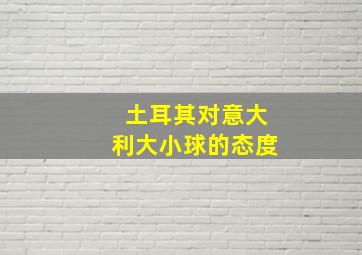 土耳其对意大利大小球的态度